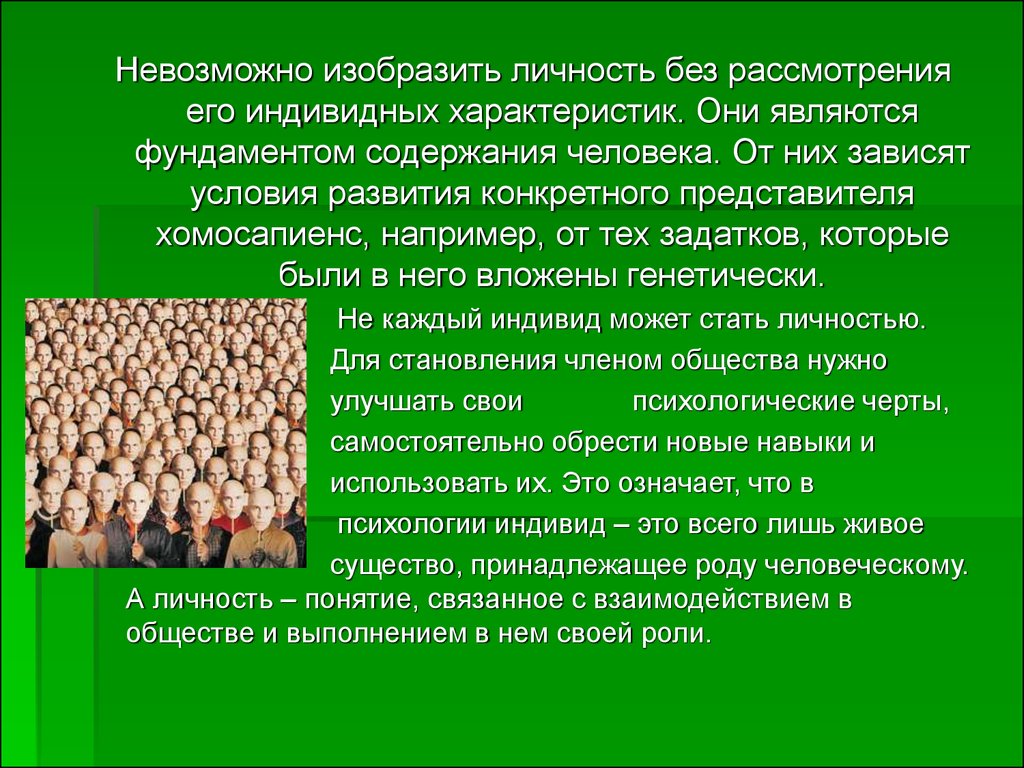 Невозможно изобразить личность без рассмотрения его индивидных характеристик. Они являются фундаментом содержания человека. От них зависят условия развития конкретного представителя хомосапиенс, например, от тех задатков, которые были в него вложены генетически.

Не каждый индивид может стать личностью. Для становления членом общества нужно улучшать свои психологические черты, самостоятельно обрести новые навыки и использовать их. Это означает, что в психологии индивид – это всего лишь живое существо, принадлежащее роду человеческому. А личность – понятие, связанное с взаимодействием в обществе и выполнением в нем своей роли.